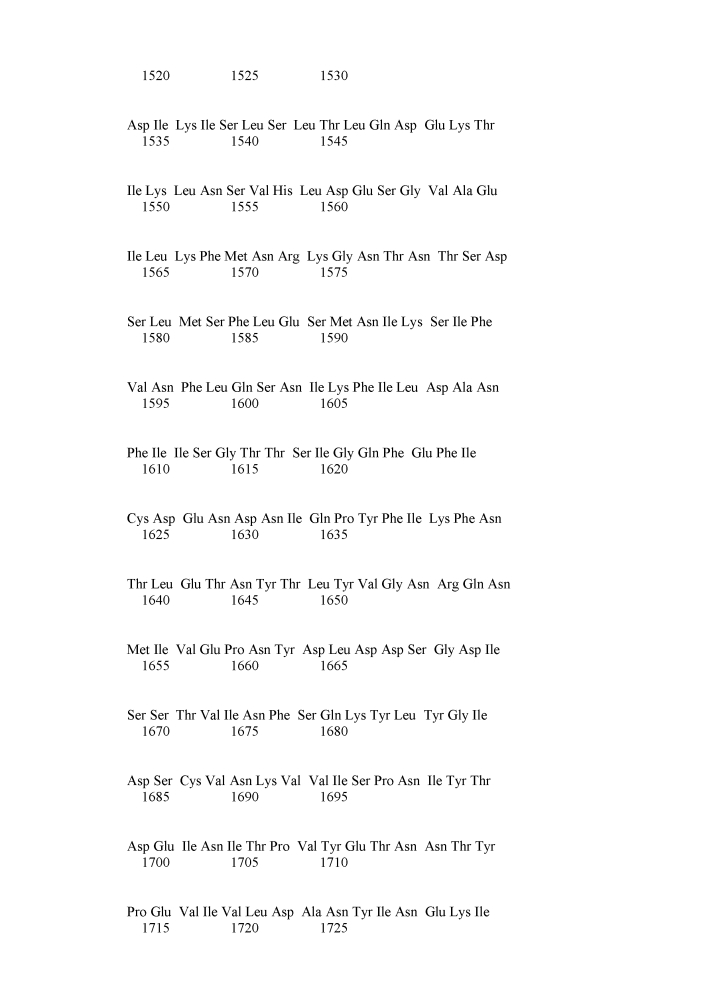 1520 1525 1530

Asp Ile Lys Ile Ser Leu Ser Leu Thr Leu Gln Asp Glu Lys Thr
1535 1540 1545

Ile Lys Leu Asn Ser Val His Leu Asp Glu Ser Gly Val Ala Glu
1550 1555 1560

Ile Leu Lys Phe Met Asn Arg Lys Gly Asn Thr Asn Thr Ser Asp
1565 1570 1575

Ser Leu Met Ser Phe Leu Glu Ser Met Asn Ile Lys Ser Ile Phe
1580 1585 1590

Val Asn Phe Leu Gln Ser Asn Ile Lys Phe Ile Leu Asp Ala Asn
1595 1600 1605

Phe Ile Ile Ser Gly Thr Thr Ser Ile Gly Gln Phe Glu Phe Ile
1610 1615 1620

Cys Asp Glu Asn Asp Asn Ile Gln Pro Tyr Phe Ile Lys Phe Asn
1625 1630 1635

Thr Leu Glu Thr Asn Tyr Thr Leu Tyr Val Gly Asn Arg Gln Asn
1640 1645 1650

Met Ile Val Glu Pro Asn Tyr Asp Leu Asp Asp Ser Gly Asp Ile
1655 1660 1665

Ser Ser Thr Val Ile Asn Phe Ser Gln Lys Tyr Leu Tyr Gly Ile
1670 1675 1680

Asp Ser Cys Val Asn Lys Val Val Ile Ser Pro Asn Ile Tyr Thr
1685 1690 1695

Asp Glu Ile Asn Ile Thr Pro Val Tyr Glu Thr Asn Asn Thr Tyr
1700 1705 1710

Pro Glu Val Ile Val Leu Asp Ala Asn Tyr Ile Asn Glu Lys Ile
1715 1720 1725